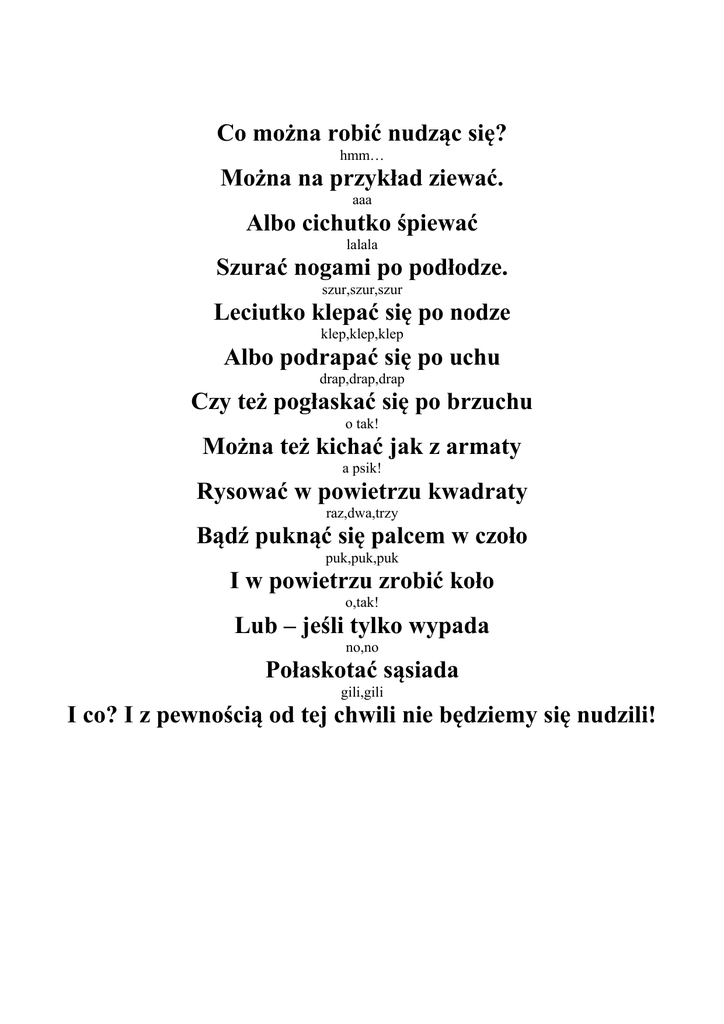 Co można robić nudząc się?
hmm…
Można na przykład ziewać.
aaa
Albo cichutko śpiewać
lalala
Szurać nogami po podłodze.
szur,szur,szur
Leciutko klepać się po nodze
klep,klep,klep
Albo podrapać się po uchu
drap,drap,drap
Czy też pogłaskać się po brzuchu
o tak!
Można też kichać jak z armaty
a psik!
Rysować w powietrzu kwadraty
raz,dwa,trzy
Bądź puknąć się palcem w czoło
puk,puk,puk
I w powietrzu zrobić koło
o,tak!
Lub – jeśli tylko wypada
no,no
Połaskotać sąsiada
gili,gili
I co? I z pewnością od tej chwili nie będziemy się nudzili!